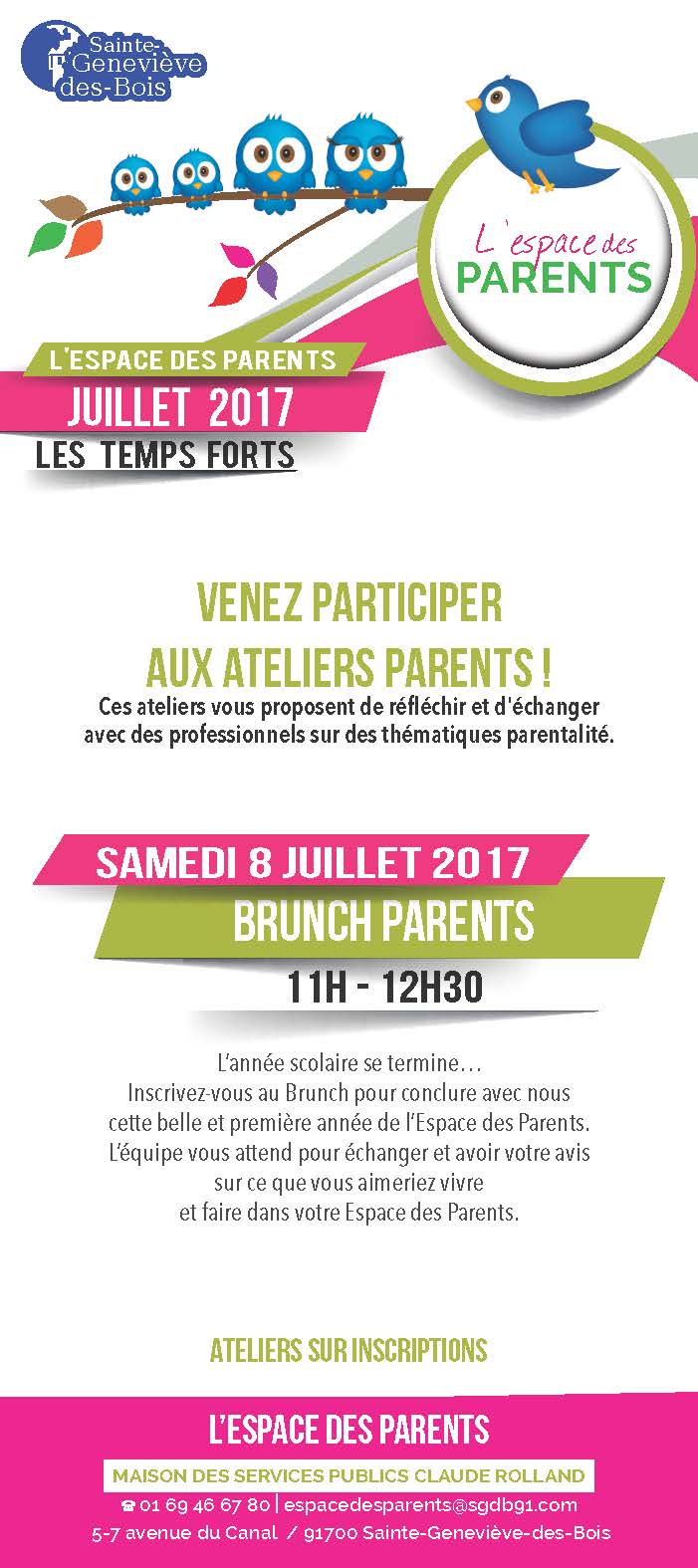 Sainte-Geneviève des-Bois

L'espace des PARENTS

L'ESPACE DES PARENTS
JUILLET 2017
LES TEMPS FORTS

VENEZ PARTICIPER AUX ATELIERS PARENTS !
Ces ateliers vous proposent de réfléchir et d'échanger avec des professionnels sur des thématiques parentalité.

SAMEDI 8 JUILLET 2017
BRUNCH PARENTS
11H - 12H30

L'année scolaire se termine…
Inscrivez-vous au Brunch pour conclure avec nous cette belle et première année de l'Espace des Parents.
L'équipe vous attend pour échanger et avoir votre avis sur ce que vous aimeriez vivre et faire dans votre Espace des Parents.

ATELIERS SUR INSCRIPTIONS

L'ESPACE DES PARENTS
MAISON DES SERVICES PUBLICS CLAUDE ROLLAND
☎ 01 69 46 67 80 | espacedesparents@sgdb91.com
5-7 avenue du Canal / 91700 Sainte-Geneviève-des-Bois